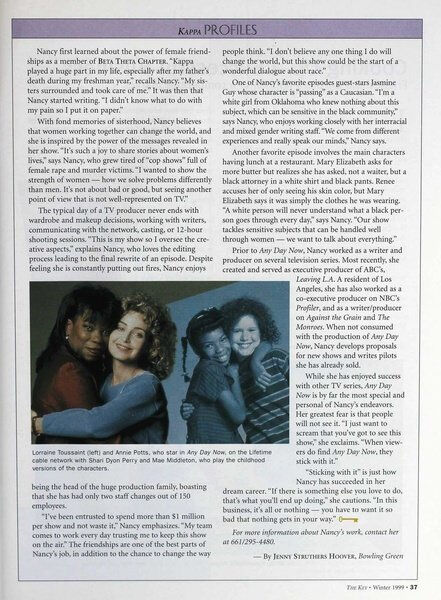 KAPPA PROFILES

Nancy first learned about the power of female friendships as a member of BETA THETA CHAPTER. "Kappa played a huge part in my life, especially after my father's death during my freshman year," recalls Nancy. "My sisters surrounded and took care of me." It was then that Nancy started writing. "I didn't know what to do with my pain so I put it on paper."

With fond memories of sisterhood, Nancy believes that women working together can change the world, and she is inspired by the power of the messages revealed in her show. "It's such a joy to share stories about women's lives," says Nancy, who grew tired of "cop shows" full of female rape and murder victims. "I wanted to show the strength of women — how we solve problems differently than men. It's not about bad or good, but seeing another point of view that is not well-represented on TV."

The typical day of a TV producer never ends with wardrobe and makeup decisions, working with writers, communicating with the network, casting, or 12-hour shooting sessions. "This is my show so I oversee the creative aspects," explains Nancy, who loves the editing process leading to the final rewrite of an episode. Despite feeling she is constantly putting out fires, Nancy enjoys

Lorraine Toussaint (left) and Annie Potts, who star in Any Day Now, on the Lifetime cable network with Shari Dyon Perry and Mae Middleton, who play the childhood versions of the characters.

being the head of the huge production family, boasting that she has had only two staff changes out of 150 employees.

"I've been entrusted to spend more than $1 million per show and not waste it," Nancy emphasizes. "My team comes to work every day trusting me to keep this show on the air." The friendships are one of the best parts of Nancy's job, in addition to the chance to change the way

people think. "I don't believe any one thing I do will change the world, but this show could be the start of a wonderful dialogue about race."

One of Nancy's favorite episodes guest-stars Jasmine Guy whose character is "passing" as a Caucasian. "I'm a white girl from Oklahoma who knew nothing about this subject, which can be sensitive in the black community," says Nancy, who enjoys working closely with her interracial and mixed gender writing staff. "We come from different experiences and really speak our minds," Nancy says.

Another favorite episode involves the main characters having lunch at a restaurant. Mary Elizabeth asks for more butter but realizes she has asked, not a waiter, but a black attorney in a white shirt and black pants. Renee accuses her of only seeing his skin color, but Mary Elizabeth says it was simply the clothes he was wearing. "A white person will never understand what a black person goes through every day," says Nancy. "Our show tackles sensitive subjects that can be handled well through women — we want to talk about everything."

Prior to Any Day Now, Nancy worked as a writer and producer on several television series. Most recently, she created and served as executive producer of ABC's, Leaving L.A. A resident of Los Angeles, she has also worked as a co-executive producer on NBC's Profiler, and as a writer/producer on Against the Grain and The Monroes. When not consumed with the production of Any Day Now, Nancy develops proposals for new shows and writes pilots she has already sold.

While she has enjoyed success with other TV series, Any Day Now is by far the most special and personal of Nancy's endeavors. Her greatest fear is that people will not see it. "I just want to scream that you've got to see this show," she exclaims. "When viewers do find Any Day Now, they stick with it."

"Sticking with it" is just how Nancy has succeeded in her dream career. "If there is something else you love to do, that's what you'll end up doing," she cautions. "In this business, it's all or nothing — you have to want it so bad that nothing gets in your way."

For more information about Nancy's work, contact her at 661/295-4480.

— By JENNY STRUTHERS HOOVER, Bowling Green

THE KEY • Winter 1999 • 37